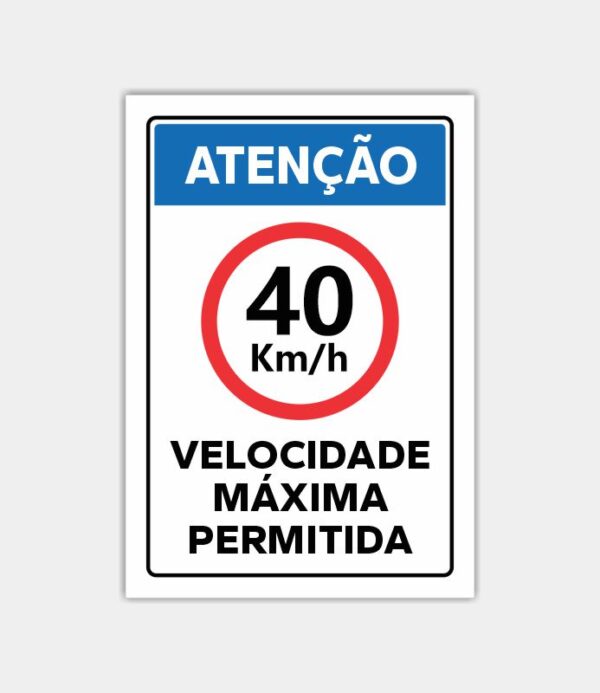 ATENÇÃO

40
Km/h

VELOCIDADE
MÁXIMA
PERMITIDA